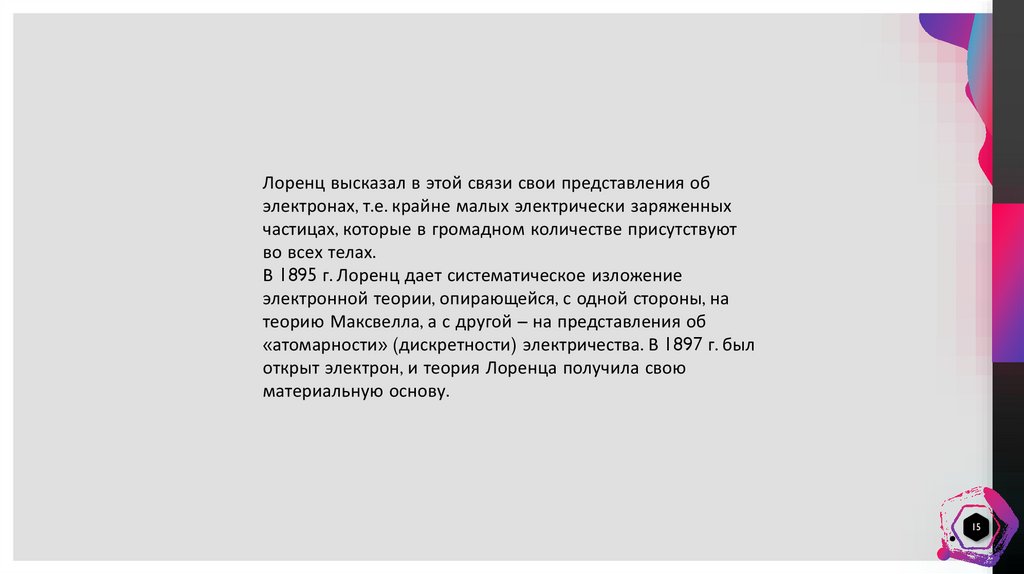 Лоренц высказал в этой связи свои представления об электронах, т.е. крайне малых электрически заряженных частицах, которые в громадном количестве присутствуют во всех телах.
В 1895 г. Лоренц дает систематическое изложение электронной теории, опирающейся, с одной стороны, на теорию Максвелла, а с другой – на представления об «атомарности» (дискретности) электричества. В 1897 г. был открыт электрон, и теория Лоренца получила свою материальную основу.

15